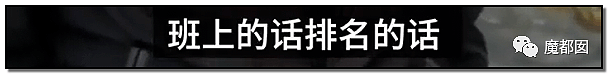 班上的话排名的话

魔都囡